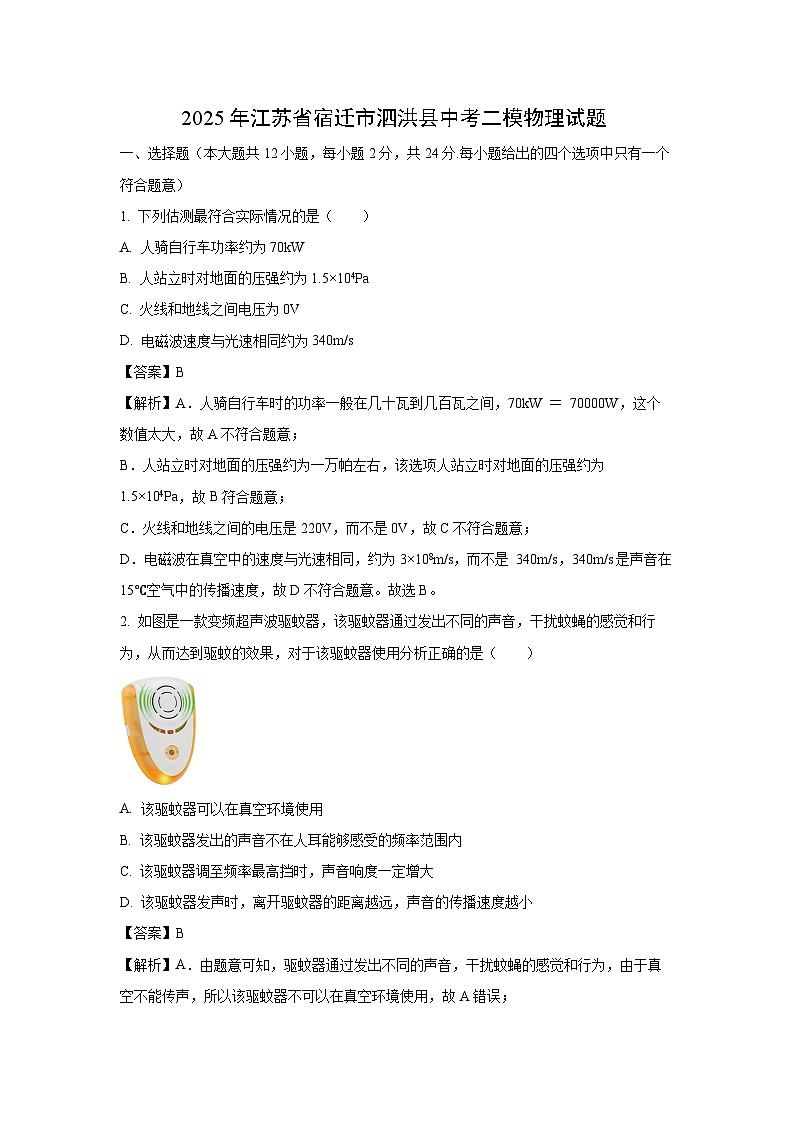 2025年江苏省宿迁市泗洪县中考二模物理试题

一、选择题（本大题共12小题，每小题2分，共24分.每小题给出的四个选项中只有一个符合题意）

1. 下列估测最符合实际情况的是（　　）

A. 人骑自行车功率约为70kW

B. 人站立时对地面的压强约为$1.5\times10^4$Pa

C. 火线和地线之间电压为0V

D. 电磁波速度与光速相同约为340m/s

【答案】B

【解析】A．人骑自行车时的功率一般在几十瓦到几百瓦之间，70kW ＝ 70000W，这个数值太大，故A不符合题意；

B．人站立时对地面的压强约为一万帕左右，该选项人站立时对地面的压强约为$1.5\times10^4$Pa，故B符合题意；

C．火线和地线之间的电压是220V，而不是0V，故C不符合题意；

D．电磁波在真空中的速度与光速相同，约为$3\times10^8$m/s，而不是 340m/s，340m/s是声音在15℃空气中的传播速度，故D不符合题意。故选B。

2. 如图是一款变频超声波驱蚊器，该驱蚊器通过发出不同的声音，干扰蚊蝇的感觉和行为，从而达到驱蚊的效果，对于该驱蚊器使用分析正确的是（　　）

A. 该驱蚊器可以在真空环境使用

B. 该驱蚊器发出的声音不在人耳能够感受的频率范围内

C. 该驱蚊器调至频率最高挡时，声音响度一定增大

D. 该驱蚊器发声时，离开驱蚊器的距离越远，声音的传播速度越小

【答案】B

【解析】A．由题意可知，驱蚊器通过发出不同的声音，干扰蚊蝇的感觉和行为，由于真空不能传声，所以该驱蚊器不可以在真空环境使用，故A错误；